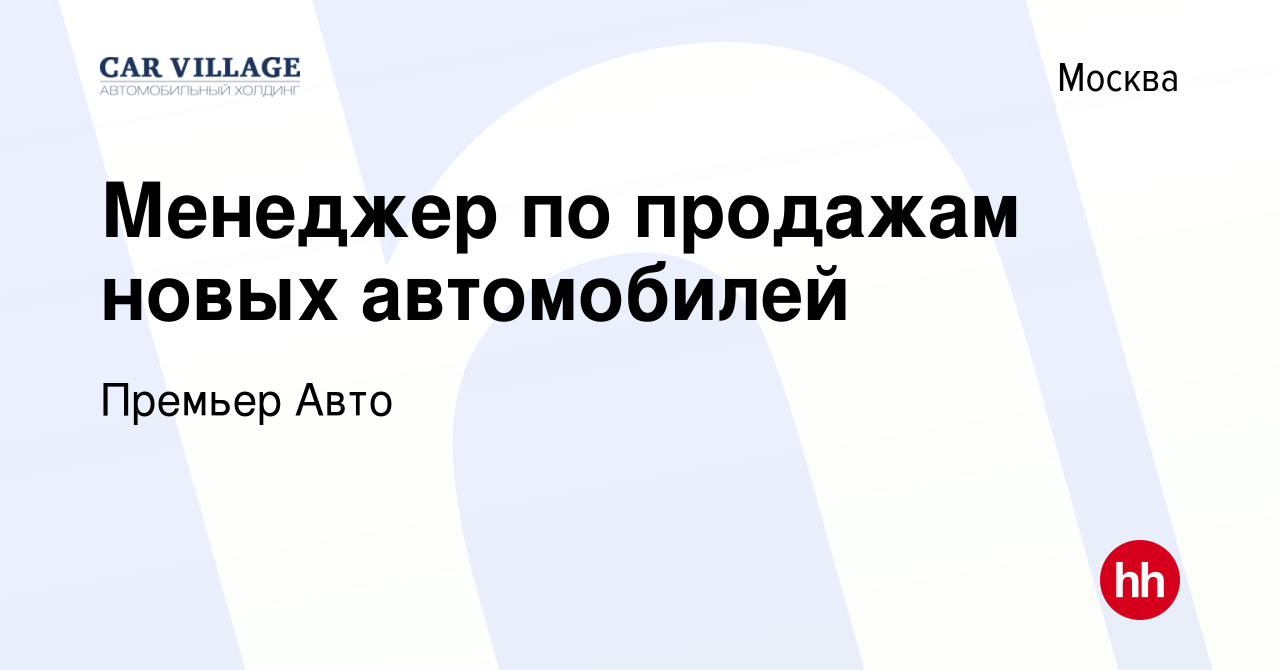 CAR VILLAGE
АВТОМОБИЛЬНЫЙ ХОЛДИНГ

Москва

Менеджер по продажам новых автомобилей

Премьер Авто

hh